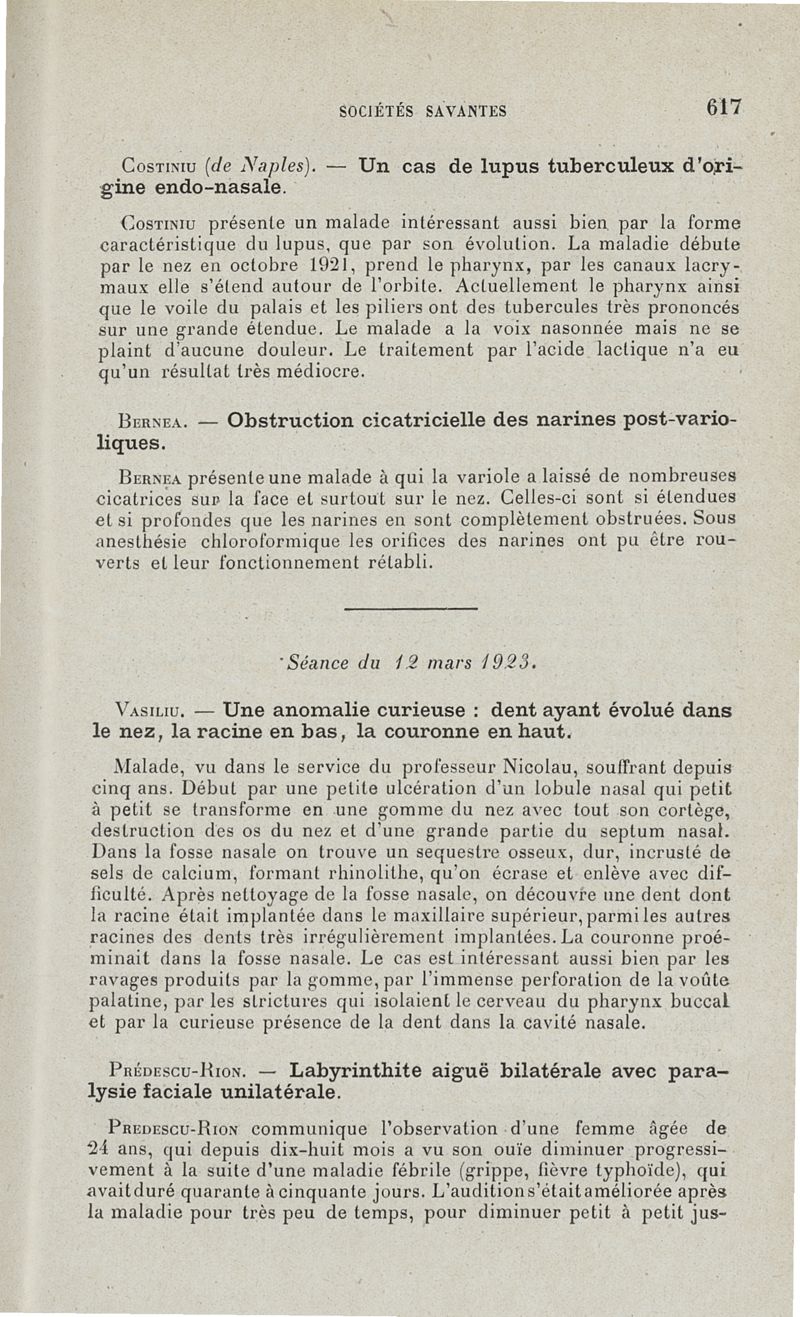 SOCIÉTÉS SAVANTES 617

Costiniu (de Naples). — Un cas de lupus tuberculeux d'origine endo-nasale.

Costiniu présente un malade intéressant aussi bien par la forme caractéristique du lupus, que par son évolution. La maladie débute par le nez en octobre 1921, prend le pharynx, par les canaux lacrymaux elle s'étend autour de l'orbite. Actuellement le pharynx ainsi que le voile du palais et les piliers ont des tubercules très prononcés sur une grande étendue. Le malade a la voix nasonnée mais ne se plaint d'aucune douleur. Le traitement par l'acide lactique n'a eu qu'un résultat très médiocre.

Bernea. — Obstruction cicatricielle des narines post-varioliques.

Bernea présente une malade à qui la variole a laissé de nombreuses cicatrices sur la face et surtout sur le nez. Celles-ci sont si étendues et si profondes que les narines en sont complètement obstruées. Sous anesthésie chloroformique les orifices des narines ont pu être rouverts et leur fonctionnement rétabli.

Séance du 12 mars 1923.

Vasiliu. — Une anomalie curieuse : dent ayant évolué dans le nez, la racine en bas, la couronne en haut.

Malade, vu dans le service du professeur Nicolau, souffrant depuis cinq ans. Début par une petite ulcération d'un lobule nasal qui petit à petit se transforme en une gomme du nez avec tout son cortège, destruction des os du nez et d'une grande partie du septum nasal. Dans la fosse nasale on trouve un sequestre osseux, dur, incrusté de sels de calcium, formant rhinolithe, qu'on écrase et enlève avec difficulté. Après nettoyage de la fosse nasale, on découvre une dent dont la racine était implantée dans le maxillaire supérieur, parmi les autres racines des dents très irrégulièrement implantées. La couronne proéminait dans la fosse nasale. Le cas est intéressant aussi bien par les ravages produits par la gomme, par l'immense perforation de la voûte palatine, par les strictures qui isolaient le cerveau du pharynx buccal et par la curieuse présence de la dent dans la cavité nasale.

Prédescu-Rion. — Labyrinthite aiguë bilatérale avec paralysie faciale unilatérale.

Predescu-Rion communique l'observation d'une femme âgée de 24 ans, qui depuis dix-huit mois a vu son ouïe diminuer progressivement à la suite d'une maladie fébrile (grippe, fièvre typhoïde), qui avait duré quarante à cinquante jours. L'audition s'était améliorée après la maladie pour très peu de temps, pour diminuer petit à petit jus-